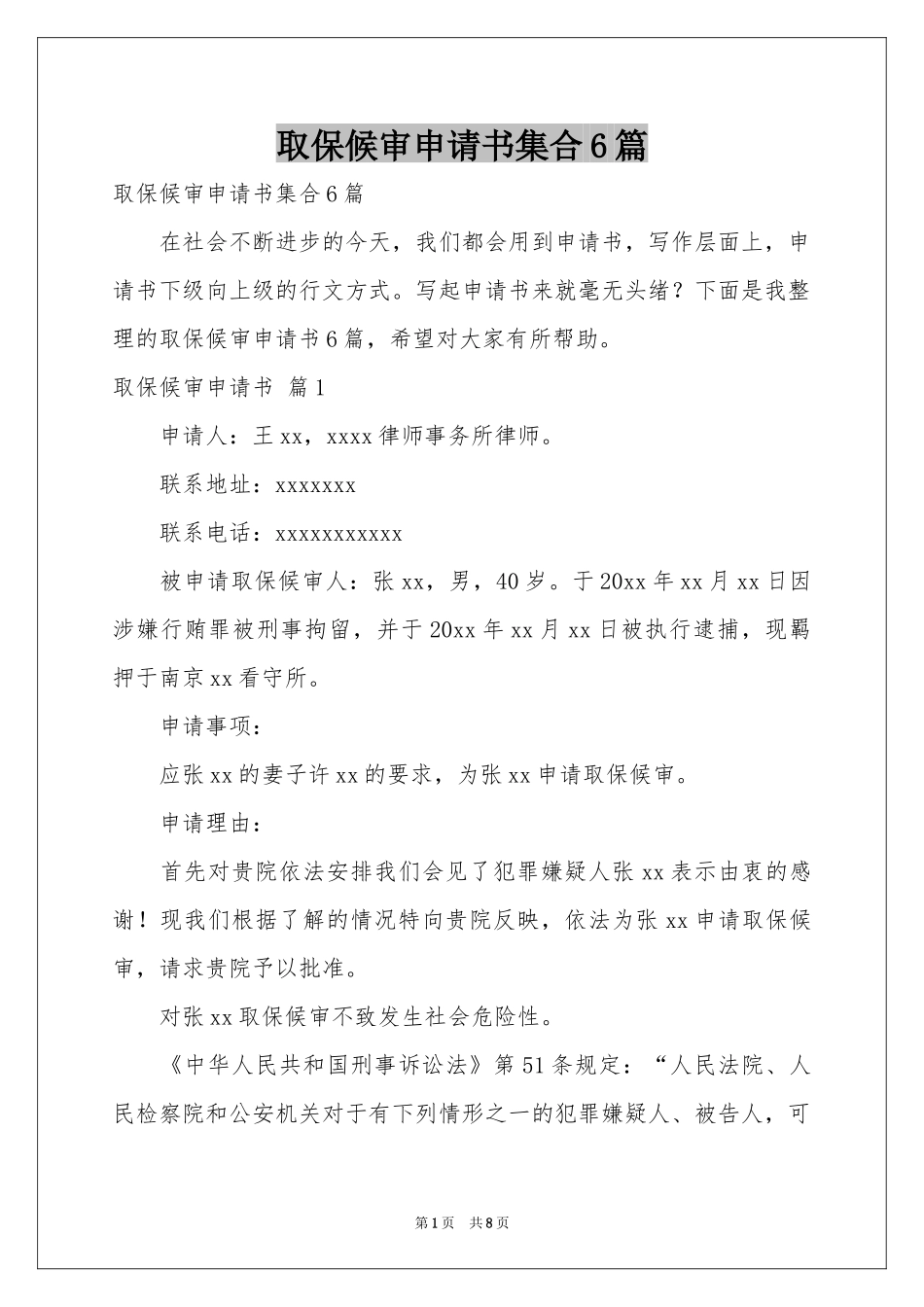 取保候审申请书集合6篇

取保候审申请书集合6篇

在社会不断进步的今天，我们都会用到申请书，写作层面上，申请书下级向上级的行文方式。写起申请书来就毫无头绪？下面是我整理的取保候审申请书6篇，希望对大家有所帮助。

取保候审申请书 篇1

申请人：王xx，xxxx律师事务所律师。

联系地址：xxxxxxx

联系电话：xxxxxxxxxxx

被申请取保候审人：张xx，男，40岁。于20xx年xx月xx日因涉嫌行贿罪被刑事拘留，并于20xx年xx月xx日被执行逮捕，现羁押于南京xx看守所。

申请事项：

应张xx的妻子许xx的要求，为张xx申请取保候审。

申请理由：

首先对贵院依法安排我们会见了犯罪嫌疑人张xx表示由衷的感谢！现我们根据了解的情况特向贵院反映，依法为张xx申请取保候审，请求贵院予以批准。

对张xx取保候审不致发生社会危险性。

《中华人民共和国刑事诉讼法》第51条规定：“人民法院、人民检察院和公安机关对于有下列情形之一的犯罪嫌疑人、被告人，可

第1页 共8页